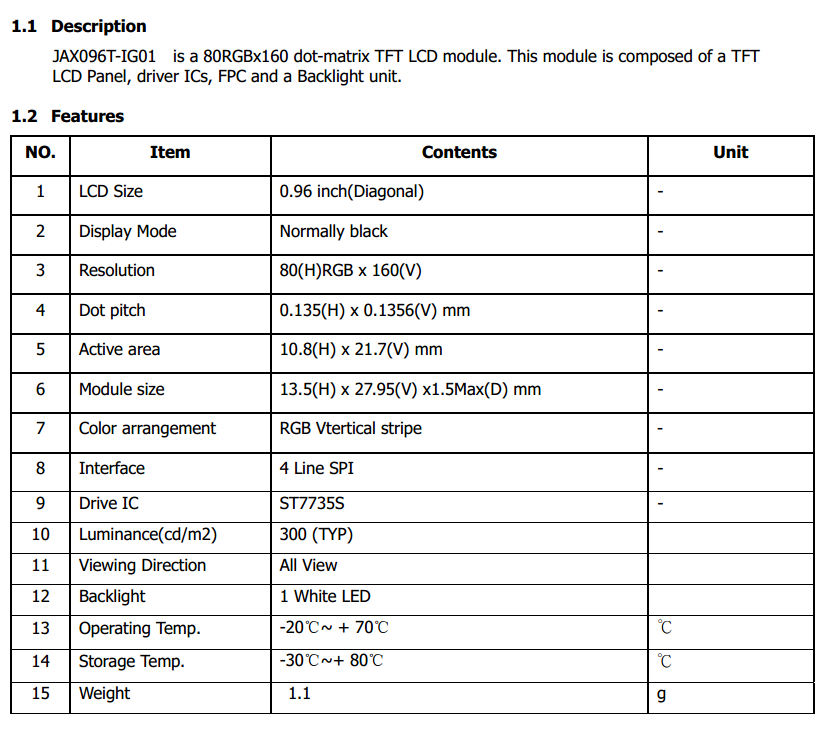 1.1 Description

JAX096T-IG01 is a 80RGBx160 dot-matrix TFT LCD module. This module is composed of a TFT LCD Panel, driver ICs, FPC and a Backlight unit.

1.2 Features

| NO. | Item | Contents | Unit |
|---|---|---|---|
| 1 | LCD Size | 0.96 inch(Diagonal) | - |
| 2 | Display Mode | Normally black | - |
| 3 | Resolution | 80(H)RGB x 160(V) | - |
| 4 | Dot pitch | 0.135(H) x 0.1356(V) mm | - |
| 5 | Active area | 10.8(H) x 21.7(V) mm | - |
| 6 | Module size | 13.5(H) x 27.95(V) x1.5Max(D) mm | - |
| 7 | Color arrangement | RGB Vtertical stripe | - |
| 8 | Interface | 4 Line SPI | - |
| 9 | Drive IC | ST7735S | - |
| 10 | Luminance(cd/m2) | 300 (TYP) | |
| 11 | Viewing Direction | All View | |
| 12 | Backlight | 1 White LED | |
| 13 | Operating Temp. | -20℃~ + 70℃ | ℃ |
| 14 | Storage Temp. | -30℃~+ 80℃ | ℃ |
| 15 | Weight | 1.1 | g |